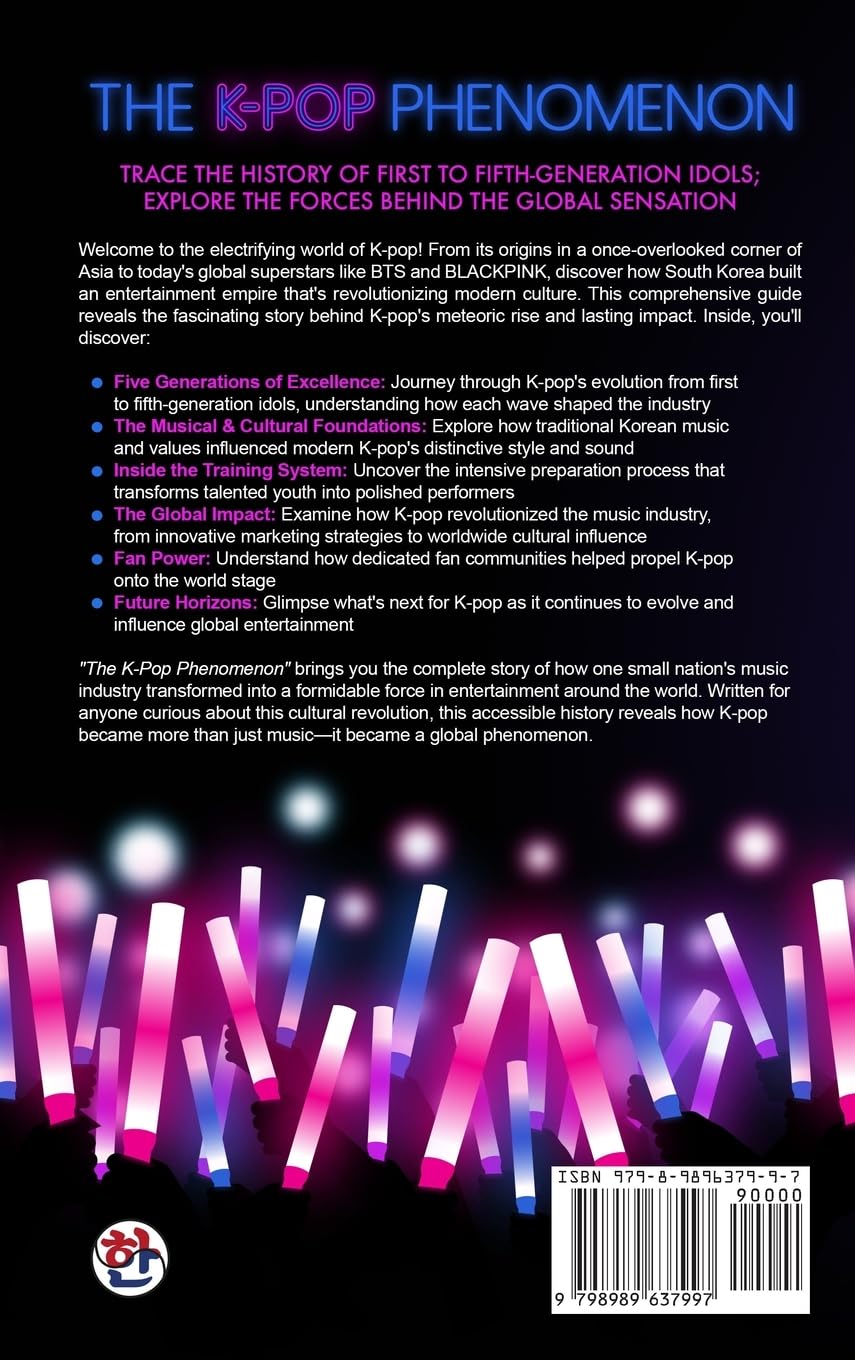 THE K-POP PHENOMENON

TRACE THE HISTORY OF FIRST TO FIFTH-GENERATION IDOLS; EXPLORE THE FORCES BEHIND THE GLOBAL SENSATION

Welcome to the electrifying world of K-pop! From its origins in a once-overlooked corner of Asia to today's global superstars like BTS and BLACKPINK, discover how South Korea built an entertainment empire that's revolutionizing modern culture. This comprehensive guide reveals the fascinating story behind K-pop's meteoric rise and lasting impact. Inside, you'll discover:

• Five Generations of Excellence: Journey through K-pop's evolution from first to fifth-generation idols, understanding how each wave shaped the industry
• The Musical & Cultural Foundations: Explore how traditional Korean music and values influenced modern K-pop's distinctive style and sound
• Inside the Training System: Uncover the intensive preparation process that transforms talented youth into polished performers
• The Global Impact: Examine how K-pop revolutionized the music industry, from innovative marketing strategies to worldwide cultural influence
• Fan Power: Understand how dedicated fan communities helped propel K-pop onto the world stage
• Future Horizons: Glimpse what's next for K-pop as it continues to evolve and influence global entertainment

"The K-Pop Phenomenon" brings you the complete story of how one small nation's music industry transformed into a formidable force in entertainment around the world. Written for anyone curious about this cultural revolution, this accessible history reveals how K-pop became more than just music—it became a global phenomenon.

한

ISBN 979-8-9896379-9-7
90000
9 798989 637997